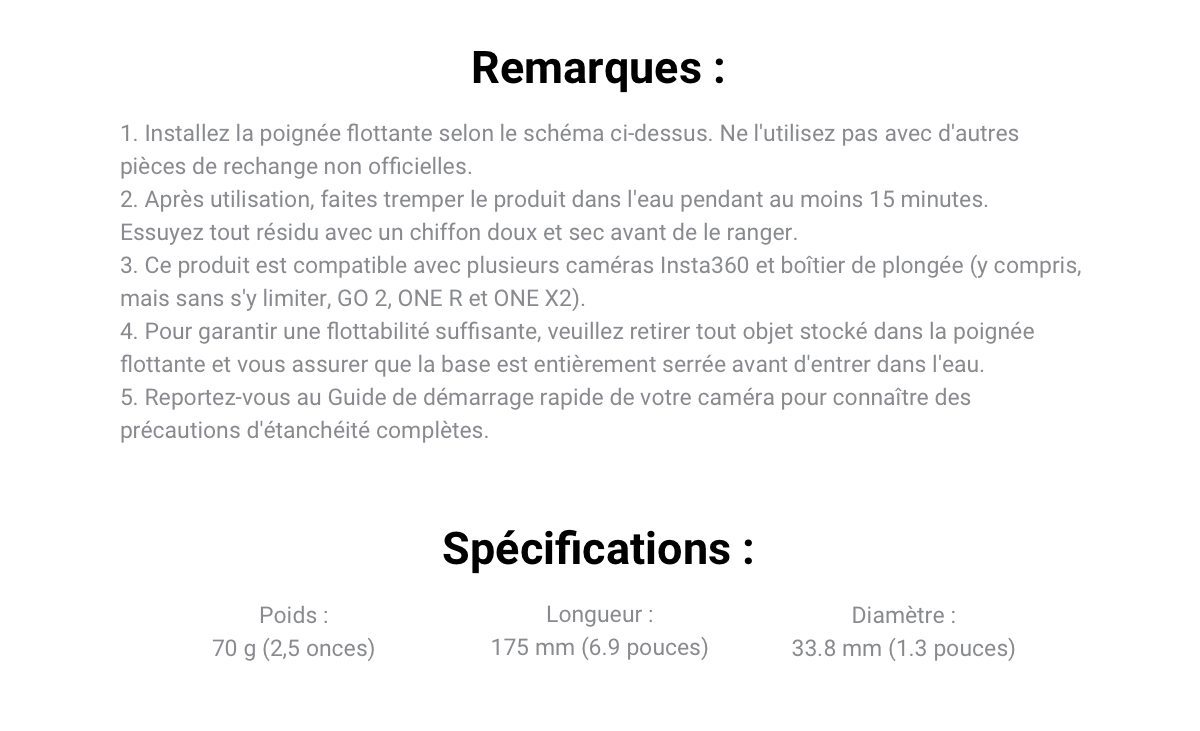 Remarques :

1. Installez la poignée flottante selon le schéma ci-dessus. Ne l'utilisez pas avec d'autres pièces de rechange non officielles.
2. Après utilisation, faites tremper le produit dans l'eau pendant au moins 15 minutes. Essuyez tout résidu avec un chiffon doux et sec avant de le ranger.
3. Ce produit est compatible avec plusieurs caméras Insta360 et boîtier de plongée (y compris, mais sans s'y limiter, GO 2, ONE R et ONE X2).
4. Pour garantir une flottabilité suffisante, veuillez retirer tout objet stocké dans la poignée flottante et vous assurer que la base est entièrement serrée avant d'entrer dans l'eau.
5. Reportez-vous au Guide de démarrage rapide de votre caméra pour connaître des précautions d'étanchéité complètes.

Spécifications :

Poids :
70 g (2,5 onces)

Longueur :
175 mm (6.9 pouces)

Diamètre :
33.8 mm (1.3 pouces)